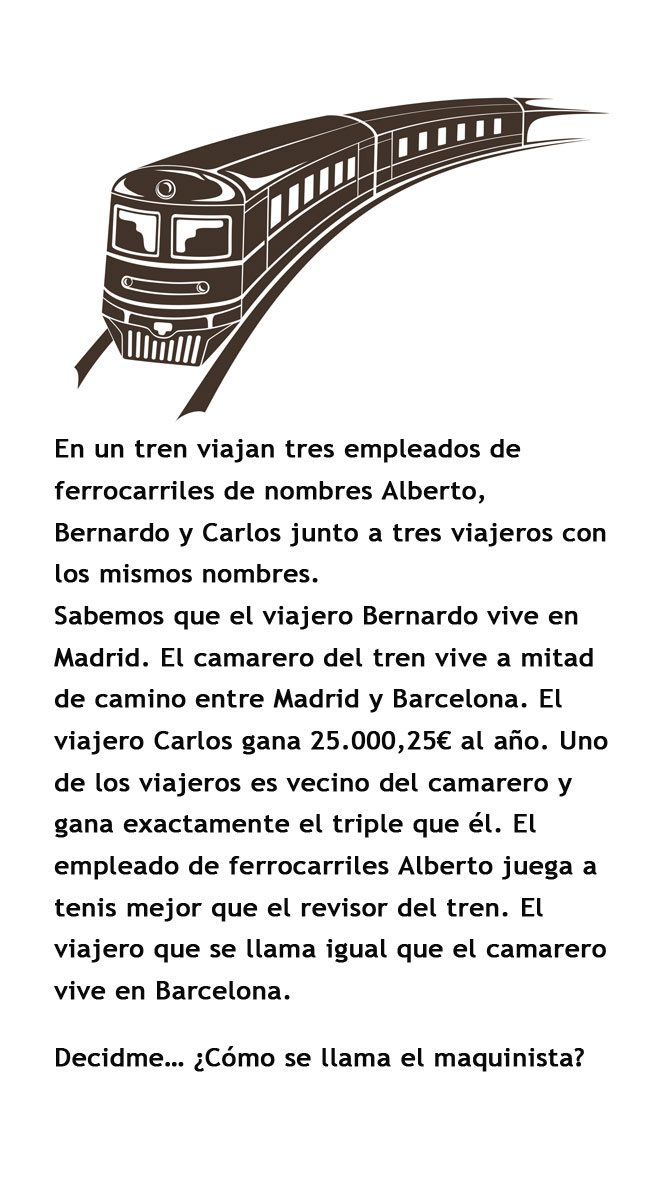 En un tren viajan tres empleados de ferrocarriles de nombres Alberto, Bernardo y Carlos junto a tres viajeros con los mismos nombres.
Sabemos que el viajero Bernardo vive en Madrid. El camarero del tren vive a mitad de camino entre Madrid y Barcelona. El viajero Carlos gana 25.000,25€ al año. Uno de los viajeros es vecino del camarero y gana exactamente el triple que él. El empleado de ferrocarriles Alberto juega a tenis mejor que el revisor del tren. El viajero que se llama igual que el camarero vive en Barcelona.

Decidme… ¿Cómo se llama el maquinista?